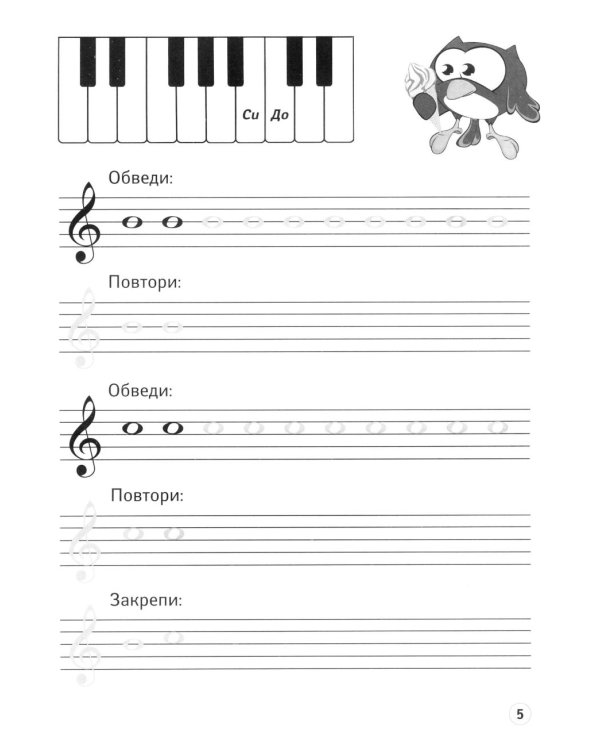 Си До

Обведи:

Повтори:

Обведи:

Повтори:

Закрепи:

5